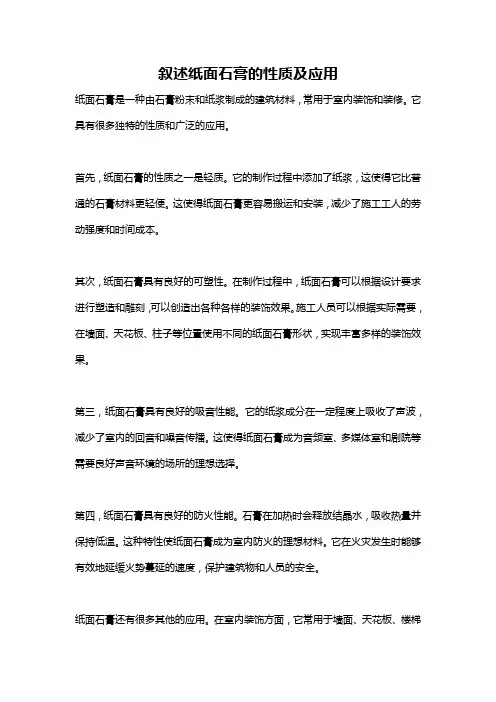 叙述纸面石膏的性质及应用

纸面石膏是一种由石膏粉末和纸浆制成的建筑材料，常用于室内装饰和装修。它具有很多独特的性质和广泛的应用。

首先，纸面石膏的性质之一是轻质。它的制作过程中添加了纸浆，这使得它比普通的石膏材料更轻便。这使得纸面石膏更容易搬运和安装，减少了施工工人的劳动强度和时间成本。

其次，纸面石膏具有良好的可塑性。在制作过程中，纸面石膏可以根据设计要求进行塑造和雕刻，可以创造出各种各样的装饰效果。施工人员可以根据实际需要，在墙面、天花板、柱子等位置使用不同的纸面石膏形状，实现丰富多样的装饰效果。

第三，纸面石膏具有良好的吸音性能。它的纸浆成分在一定程度上吸收了声波，减少了室内的回音和噪音传播。这使得纸面石膏成为音频室、多媒体室和剧院等需要良好声音环境的场所的理想选择。

第四，纸面石膏具有良好的防火性能。石膏在加热时会释放结晶水，吸收热量并保持低温。这种特性使纸面石膏成为室内防火的理想材料。它在火灾发生时能够有效地延缓火势蔓延的速度，保护建筑物和人员的安全。

纸面石膏还有很多其他的应用。在室内装饰方面，它常用于墙面、天花板、楼梯